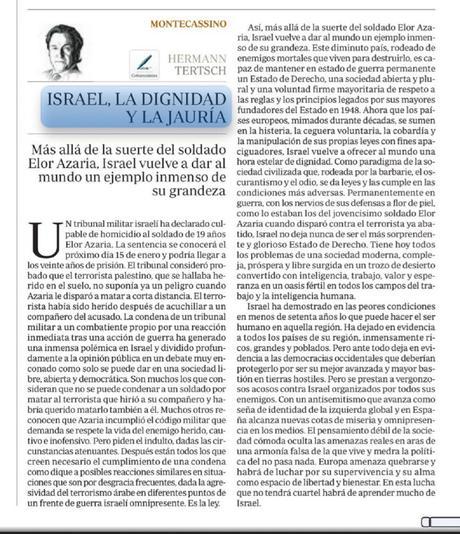 MONTECASSINO

HERMANN TERTSCH

ISRAEL, LA DIGNIDAD Y LA JAURÍA

Más allá de la suerte del soldado Elor Azaria, Israel vuelve a dar al mundo un ejemplo inmenso de su grandeza

UN tribunal militar israelí ha declarado culpable de homicidio al soldado de 19 años Elor Azaria. La sentencia se conocerá el próximo día 15 de enero y podría llegar a los veinte años de prisión. El tribunal consideró probado que el terrorista palestino, que se hallaba herido en el suelo, no suponía ya un peligro cuando Azaria le disparó a matar a corta distancia. El terrorista había sido herido después de acuchillar a un compañero del acusado. La condena de un tribunal militar a un combatiente propio por una reacción inmediata tras una acción de guerra ha generado una inmensa polémica en Israel y dividido profundamente a la opinión pública en un debate muy enconado como solo se puede dar en una sociedad libre, abierta y democrática. Son muchos los que consideran que no se puede condenar a un soldado por matar al terrorista que hirió a su compañero y habría querido matarlo también a él. Muchos otros reconocen que Azaria incumplió el código militar que demanda se respete la vida del enemigo herido, cautivo e inofensivo. Pero piden el indulto, dadas las circunstancias atenuantes. Después están todos los que creen necesario el cumplimiento de una condena como dique a posibles reacciones similares en situaciones que son por desgracia frecuentes, dada la agresividad del terrorismo árabe en diferentes puntos de un frente de guerra israelí omnipresente. Es la ley.

Así, más allá de la suerte del soldado Elor Azaria, Israel vuelve a dar al mundo un ejemplo inmenso de su grandeza. Este diminuto país, rodeado de enemigos mortales que viven para destruirlo, es capaz de mantener en estado de guerra permanente un Estado de Derecho, una sociedad abierta y plural y una voluntad firme mayoritaria de respeto a las reglas y los principios legados por sus mayores fundadores del Estado en 1948. Ahora que los países europeos, mimados durante décadas, se sumen en la histeria, la ceguera voluntaria, la cobardía y la manipulación de sus propias leyes con fines apaciguadores, Israel vuelve a ofrecer al mundo una hora estelar de dignidad. Como paradigma de la sociedad civilizada que, rodeada por la barbarie, el oscurantismo y el odio, se da leyes y las cumple en las condiciones más adversas. Permanentemente en guerra, con los nervios de sus defensas a flor de piel, como lo estaban los del jovencísimo soldado Elor Azaria cuando disparó contra el terrorista ya abatido, Israel no deja nunca de ser el más sorprendente y glorioso Estado de Derecho. Tiene hoy todos los problemas de una sociedad moderna, compleja, próspera y libre surgida en un trozo de desierto convertido con inteligencia, trabajo, valor y esperanza en un oasis fértil en todos los campos del trabajo y la inteligencia humana.

Israel ha demostrado en las peores condiciones en menos de setenta años lo que puede hacer el ser humano en aquella región. Ha dejado en evidencia a todos los países de su región, inmensamente ricos, grandes y poblados. Pero ante todo deja en evidencia a las democracias occidentales que deberían protegerlo por ser su mejor avanzada y mayor bastión en tierras hostiles. Pero se prestan a vergonzosos acosos contra Israel organizados por todos sus enemigos. Con un antisemitismo que avanza como seña de identidad de la izquierda global y en España alcanza nuevas cotas de miseria y omnipresencia en los medios. El pensamiento débil de la sociedad cómoda oculta las amenazas reales en aras de una armonía falsa de la que vive y medra la política del no pasa nada. Europa amenaza quebrarse y habrá de luchar por su supervivencia y su alma como espacio de libertad y bienestar. En esta lucha que no tendrá cuartel habrá de aprender mucho de Israel.